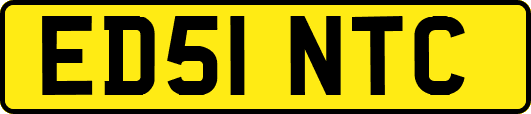 ED51 NTC